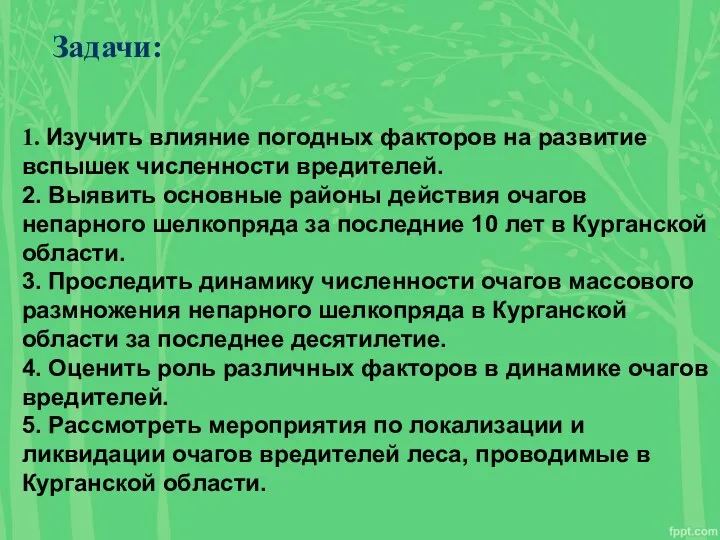 Задачи:

1. Изучить влияние погодных факторов на развитие вспышек численности вредителей.
2. Выявить основные районы действия очагов непарного шелкопряда за последние 10 лет в Курганской области.
3. Проследить динамику численности очагов массового размножения непарного шелкопряда в Курганской области за последнее десятилетие.
4. Оценить роль различных факторов в динамике очагов вредителей.
5. Рассмотреть мероприятия по локализации и ликвидации очагов вредителей леса, проводимые в Курганской области.

fppt.com